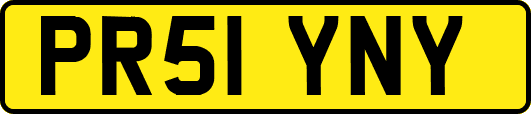 PR51 YNY